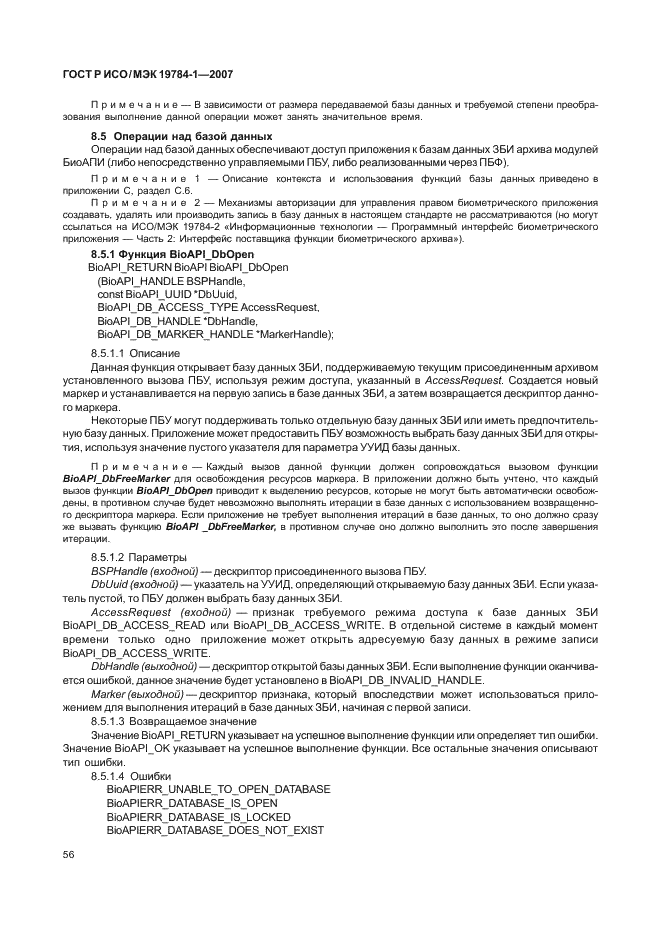 ГОСТ Р ИСО/МЭК 19784-1—2007

Примечание — В зависимости от размера передаваемой базы данных и требуемой степени преобразования выполнение данной операции может занять значительное время.

8.5 Операции над базой данных

Операции над базой данных обеспечивают доступ приложения к базам данных ЗБИ архива модулей БиоАПИ (либо непосредственно управляемыми ПБУ, либо реализованными через ПБФ).

Примечание 1 — Описание контекста и использования функций базы данных приведено в приложении С, раздел С.6.

Примечание 2 — Механизмы авторизации для управления правом биометрического приложения создавать, удалять или производить запись в базу данных в настоящем стандарте не рассматриваются (но могут ссылаться на ИСО/МЭК 19784-2 «Информационные технологии — Программный интерфейс биометрического приложения — Часть 2: Интерфейс поставщика функции биометрического архива»).

8.5.1 Функция BioAPI_DbOpen

BioAPI_RETURN BioAPI BioAPI_DbOpen
(BioAPI_HANDLE BSPHandle,
const BioAPI_UUID *DbUuid,
BioAPI_DB_ACCESS_TYPE AccessRequest,
BioAPI_DB_HANDLE *DbHandle,
BioAPI_DB_MARKER_HANDLE *MarkerHandle);

8.5.1.1 Описание

Данная функция открывает базу данных ЗБИ, поддерживаемую текущим присоединенным архивом установленного вызова ПБУ, используя режим доступа, указанный в AccessRequest. Создается новый маркер и устанавливается на первую запись в базе данных ЗБИ, а затем возвращается дескриптор данного маркера.

Некоторые ПБУ могут поддерживать только отдельную базу данных ЗБИ или иметь предпочтительную базу данных. Приложение может предоставить ПБУ возможность выбрать базу данных ЗБИ для открытия, используя значение пустого указателя для параметра УУИД базы данных.

Примечание — Каждый вызов данной функции должен сопровождаться вызовом функции BioAPI_DbFreeMarker для освобождения ресурсов маркера. В приложении должно быть учтено, что каждый вызов функции BioAPI_DbOpen приводит к выделению ресурсов, которые не могут быть автоматически освобождены, в противном случае будет невозможно выполнять итерации в базе данных с использованием возвращенного дескриптора маркера. Если приложение не требует выполнения итераций в базе данных, то оно должно сразу же вызвать функцию BioAPI _DbFreeMarker, в противном случае оно должно выполнить это после завершения итерации.

8.5.1.2 Параметры

BSPHandle (входной) — дескриптор присоединенного вызова ПБУ.

DbUuid (входной) — указатель на УУИД, определяющий открываемую базу данных ЗБИ. Если указатель пустой, то ПБУ должен выбрать базу данных ЗБИ.

AccessRequest (входной) — признак требуемого режима доступа к базе данных ЗБИ BioAPI_DB_ACCESS_READ или BioAPI_DB_ACCESS_WRITE. В отдельной системе в каждый момент времени только одно приложение может открыть адресуемую базу данных в режиме записи BioAPI_DB_ACCESS_WRITE.

DbHandle (выходной) — дескриптор открытой базы данных ЗБИ. Если выполнение функции оканчивается ошибкой, данное значение будет установлено в BioAPI_DB_INVALID_HANDLE.

Marker (выходной) — дескриптор признака, который впоследствии может использоваться приложением для выполнения итераций в базе данных ЗБИ, начиная с первой записи.

8.5.1.3 Возвращаемое значение

Значение BioAPI_RETURN указывает на успешное выполнение функции или определяет тип ошибки. Значение BioAPI_OK указывает на успешное выполнение функции. Все остальные значения описывают тип ошибки.

8.5.1.4 Ошибки
BioAPIERR_UNABLE_TO_OPEN_DATABASE
BioAPIERR_DATABASE_IS_OPEN
BioAPIERR_DATABASE_IS_LOCKED
BioAPIERR_DATABASE_DOES_NOT_EXIST

56